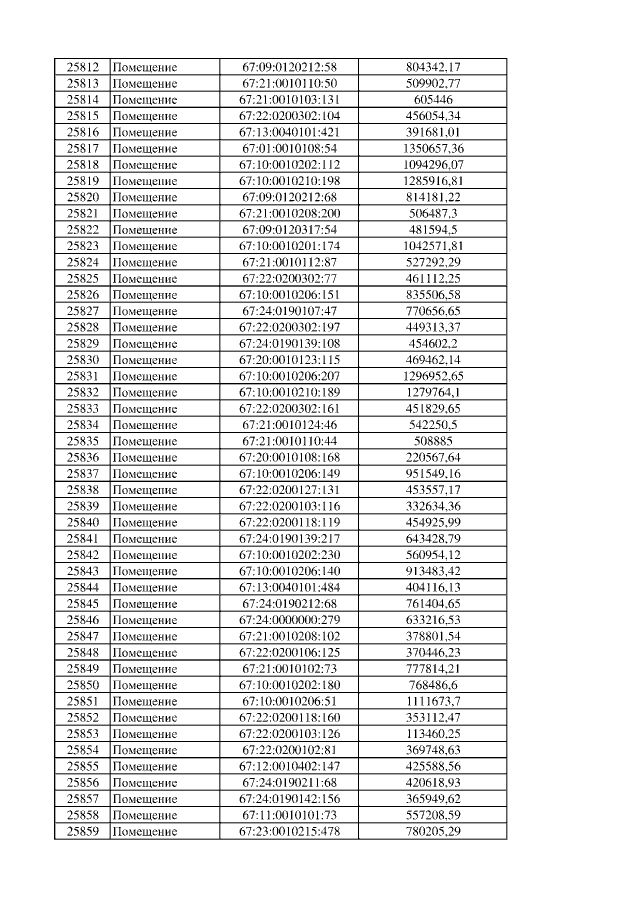 | 25812 | Помещение | 67:09:0120212:58 | 804342,17 |
|---|---|---|---|
| 25813 | Помещение | 67:21:0010110:50 | 509902,77 |
| 25814 | Помещение | 67:21:0010103:131 | 605446 |
| 25815 | Помещение | 67:22:0200302:104 | 456054,34 |
| 25816 | Помещение | 67:13:0040101:421 | 391681,01 |
| 25817 | Помещение | 67:01:0010108:54 | 1350657,36 |
| 25818 | Помещение | 67:10:0010202:112 | 1094296,07 |
| 25819 | Помещение | 67:10:0010210:198 | 1285916,81 |
| 25820 | Помещение | 67:09:0120212:68 | 814181,22 |
| 25821 | Помещение | 67:21:0010208:200 | 506487,3 |
| 25822 | Помещение | 67:09:0120317:54 | 481594,5 |
| 25823 | Помещение | 67:10:0010201:174 | 1042571,81 |
| 25824 | Помещение | 67:21:0010112:87 | 527292,29 |
| 25825 | Помещение | 67:22:0200302:77 | 461112,25 |
| 25826 | Помещение | 67:10:0010206:151 | 835506,58 |
| 25827 | Помещение | 67:24:0190107:47 | 770656,65 |
| 25828 | Помещение | 67:22:0200302:197 | 449313,37 |
| 25829 | Помещение | 67:24:0190139:108 | 454602,2 |
| 25830 | Помещение | 67:20:0010123:115 | 469462,14 |
| 25831 | Помещение | 67:10:0010206:207 | 1296952,65 |
| 25832 | Помещение | 67:10:0010210:189 | 1279764,1 |
| 25833 | Помещение | 67:22:0200302:161 | 451829,65 |
| 25834 | Помещение | 67:21:0010124:46 | 542250,5 |
| 25835 | Помещение | 67:21:0010110:44 | 508885 |
| 25836 | Помещение | 67:20:0010108:168 | 220567,64 |
| 25837 | Помещение | 67:10:0010206:149 | 951549,16 |
| 25838 | Помещение | 67:22:0200127:131 | 453557,17 |
| 25839 | Помещение | 67:22:0200103:116 | 332634,36 |
| 25840 | Помещение | 67:22:0200118:119 | 454925,99 |
| 25841 | Помещение | 67:24:0190139:217 | 643428,79 |
| 25842 | Помещение | 67:10:0010202:230 | 560954,12 |
| 25843 | Помещение | 67:10:0010206:140 | 913483,42 |
| 25844 | Помещение | 67:13:0040101:484 | 404116,13 |
| 25845 | Помещение | 67:24:0190212:68 | 761404,65 |
| 25846 | Помещение | 67:24:0000000:279 | 633216,53 |
| 25847 | Помещение | 67:21:0010208:102 | 378801,54 |
| 25848 | Помещение | 67:22:0200106:125 | 370446,23 |
| 25849 | Помещение | 67:21:0010102:73 | 777814,21 |
| 25850 | Помещение | 67:10:0010202:180 | 768486,6 |
| 25851 | Помещение | 67:10:0010206:51 | 1111673,7 |
| 25852 | Помещение | 67:22:0200118:160 | 353112,47 |
| 25853 | Помещение | 67:22:0200103:126 | 113460,25 |
| 25854 | Помещение | 67:22:0200102:81 | 369748,63 |
| 25855 | Помещение | 67:12:0010402:147 | 425588,56 |
| 25856 | Помещение | 67:24:0190211:68 | 420618,93 |
| 25857 | Помещение | 67:24:0190142:156 | 365949,62 |
| 25858 | Помещение | 67:11:0010101:73 | 557208,59 |
| 25859 | Помещение | 67:23:0010215:478 | 780205,29 |